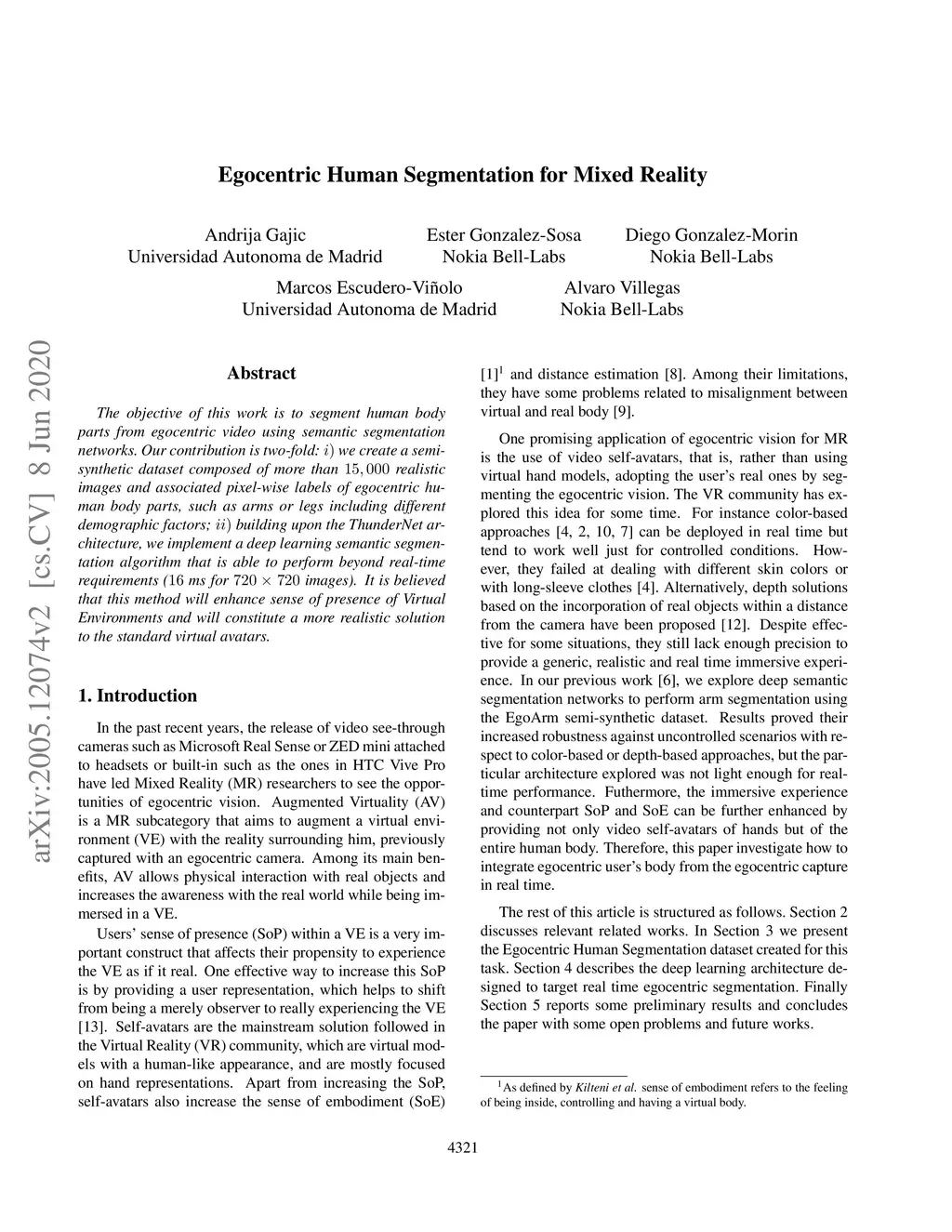 Egocentric Human Segmentation for Mixed Reality

Andrija Gajic
Universidad Autonoma de Madrid

Ester Gonzalez-Sosa
Nokia Bell-Labs

Diego Gonzalez-Morin
Nokia Bell-Labs

Marcos Escudero-Viñolo
Universidad Autonoma de Madrid

Alvaro Villegas
Nokia Bell-Labs

arXiv:2005.12074v2 [cs.CV] 8 Jun 2020

Abstract

The objective of this work is to segment human body parts from egocentric video using semantic segmentation networks. Our contribution is two-fold: $i$) we create a semi-synthetic dataset composed of more than $15,000$ realistic images and associated pixel-wise labels of egocentric human body parts, such as arms or legs including different demographic factors; $ii$) building upon the ThunderNet architecture, we implement a deep learning semantic segmentation algorithm that is able to perform beyond real-time requirements ($16$ ms for $720 \times 720$ images). It is believed that this method will enhance sense of presence of Virtual Environments and will constitute a more realistic solution to the standard virtual avatars.

1. Introduction

In the past recent years, the release of video see-through cameras such as Microsoft Real Sense or ZED mini attached to headsets or built-in such as the ones in HTC Vive Pro have led Mixed Reality (MR) researchers to see the opportunities of egocentric vision. Augmented Virtuality (AV) is a MR subcategory that aims to augment a virtual environment (VE) with the reality surrounding him, previously captured with an egocentric camera. Among its main benefits, AV allows physical interaction with real objects and increases the awareness with the real world while being immersed in a VE.

Users' sense of presence (SoP) within a VE is a very important construct that affects their propensity to experience the VE as if it real. One effective way to increase this SoP is by providing a user representation, which helps to shift from being a merely observer to really experiencing the VE [13]. Self-avatars are the mainstream solution followed in the Virtual Reality (VR) community, which are virtual models with a human-like appearance, and are mostly focused on hand representations. Apart from increasing the SoP, self-avatars also increase the sense of embodiment (SoE) [1]$^1$ and distance estimation [8]. Among their limitations, they have some problems related to misalignment between virtual and real body [9].

One promising application of egocentric vision for MR is the use of video self-avatars, that is, rather than using virtual hand models, adopting the user's real ones by segmenting the egocentric vision. The VR community has explored this idea for some time. For instance color-based approaches [4, 2, 10, 7] can be deployed in real time but tend to work well just for controlled conditions. However, they failed at dealing with different skin colors or with long-sleeve clothes [4]. Alternatively, depth solutions based on the incorporation of real objects within a distance from the camera have been proposed [12]. Despite effective for some situations, they still lack enough precision to provide a generic, realistic and real time immersive experience. In our previous work [6], we explore deep semantic segmentation networks to perform arm segmentation using the EgoArm semi-synthetic dataset. Results proved their increased robustness against uncontrolled scenarios with respect to color-based or depth-based approaches, but the particular architecture explored was not light enough for real-time performance. Futhermore, the immersive experience and counterpart SoP and SoE can be further enhanced by providing not only video self-avatars of hands but of the entire human body. Therefore, this paper investigate how to integrate egocentric user's body from the egocentric capture in real time.

The rest of this article is structured as follows. Section 2 discusses relevant related works. In Section 3 we present the Egocentric Human Segmentation dataset created for this task. Section 4 describes the deep learning architecture designed to target real time egocentric segmentation. Finally Section 5 reports some preliminary results and concludes the paper with some open problems and future works.

$^1$As defined by Kilteni et al. sense of embodiment refers to the feeling of being inside, controlling and having a virtual body.

4321